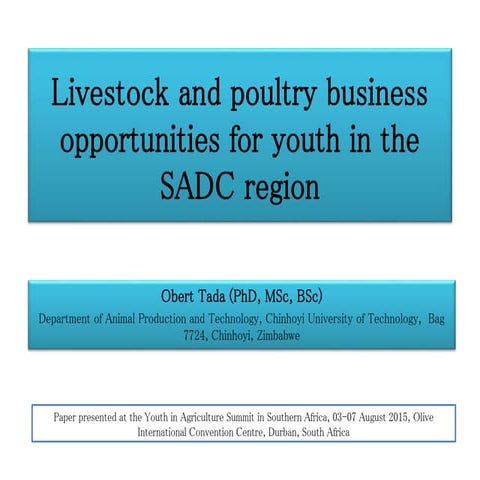 Livestock and poultry business opportunities for youth in the SADC region

Obert Tada (PhD, MSc, BSc)
Department of Animal Production and Technology, Chinhoyi University of Technology, Bag 7724, Chinhoyi, Zimbabwe

Paper presented at the Youth in Agriculture Summit in Southern Africa, 03-07 August 2015, Olive International Convention Centre, Durban, South Africa